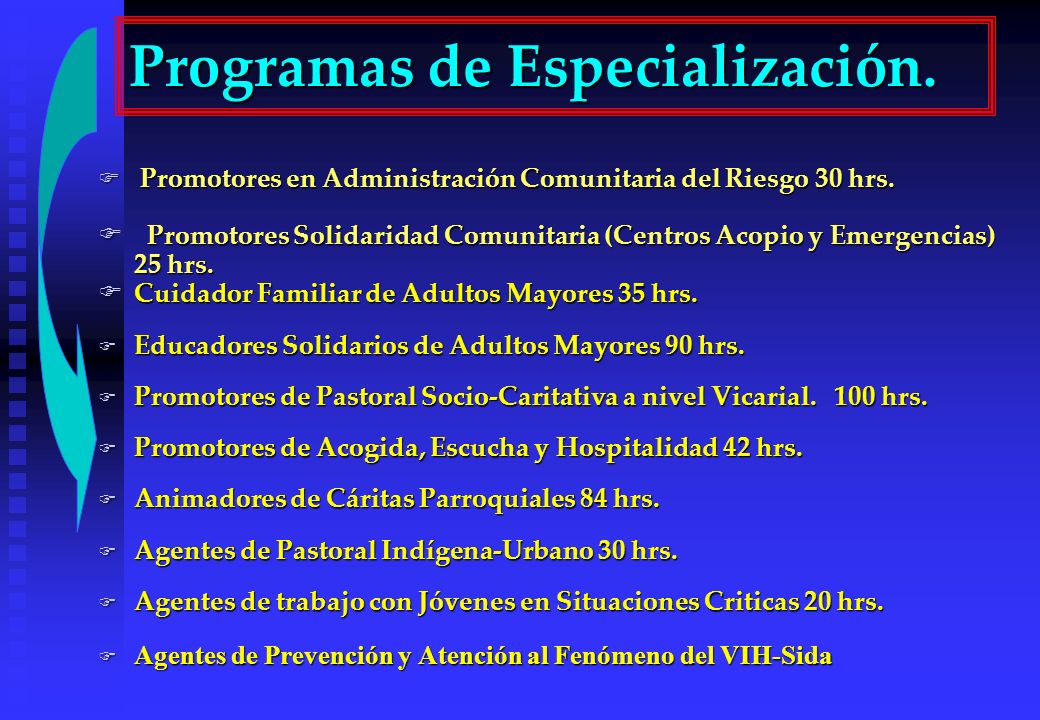 Programas de Especialización.

Promotores en Administración Comunitaria del Riesgo 30 hrs.

Promotores Solidaridad Comunitaria (Centros Acopio y Emergencias) 25 hrs.

Cuidador Familiar de Adultos Mayores 35 hrs.

Educadores Solidarios de Adultos Mayores 90 hrs.

Promotores de Pastoral Socio-Caritativa a nivel Vicarial. 100 hrs.

Promotores de Acogida, Escucha y Hospitalidad 42 hrs.

Animadores de Cáritas Parroquiales 84 hrs.

Agentes de Pastoral Indígena-Urbano 30 hrs.

Agentes de trabajo con Jóvenes en Situaciones Criticas 20 hrs.

Agentes de Prevención y Atención al Fenómeno del VIH-Sida